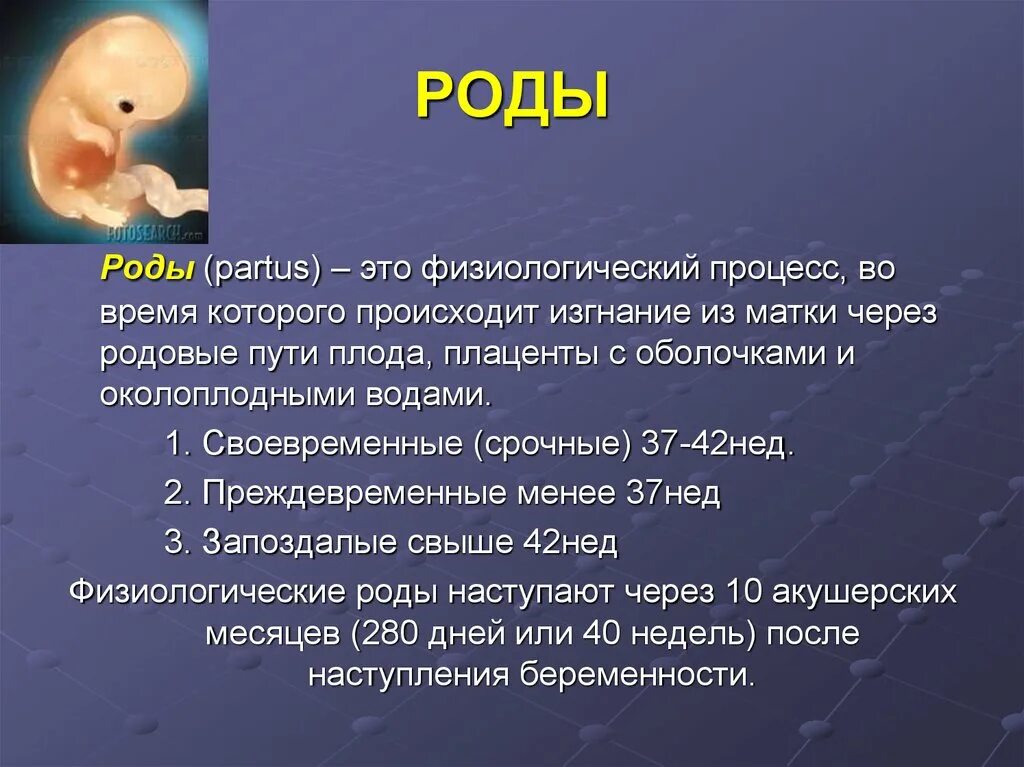 FOTOSEARCH.com

РОДЫ

Роды (partus) – это физиологический процесс, во время которого происходит изгнание из матки через родовые пути плода, плаценты с оболочками и околоплодными водами.

1. Своевременные (срочные) 37-42нед.

2. Преждевременные менее 37нед

3. Запоздалые свыше 42нед

Физиологические роды наступают через 10 акушерских месяцев (280 дней или 40 недель) после наступления беременности.